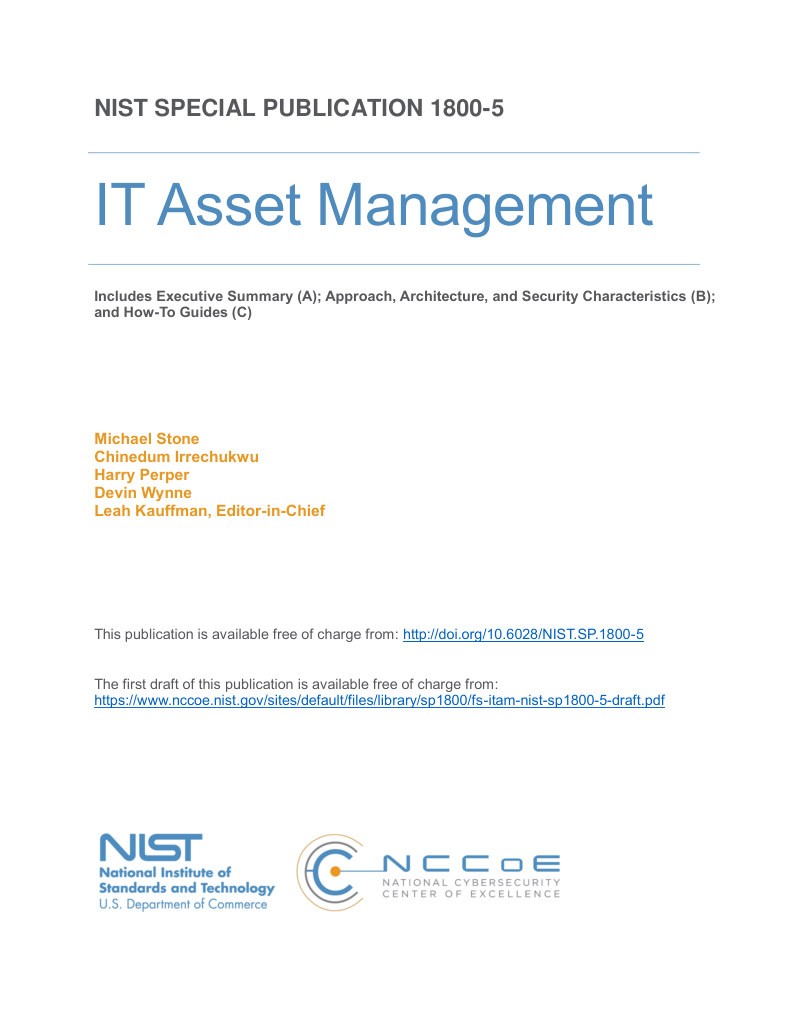 NIST SPECIAL PUBLICATION 1800-5

IT Asset Management

Includes Executive Summary (A); Approach, Architecture, and Security Characteristics (B); and How-To Guides (C)

Michael Stone
Chinedum Irrechukwu
Harry Perper
Devin Wynne
Leah Kauffman, Editor-in-Chief

This publication is available free of charge from: http://doi.org/10.6028/NIST.SP.1800-5

The first draft of this publication is available free of charge from: https://www.nccoe.nist.gov/sites/default/files/library/sp1800/fs-itam-nist-sp1800-5-draft.pdf

NIST
National Institute of
Standards and Technology
U.S. Department of Commerce

NCCoE
NATIONAL CYBERSECURITY
CENTER OF EXCELLENCE